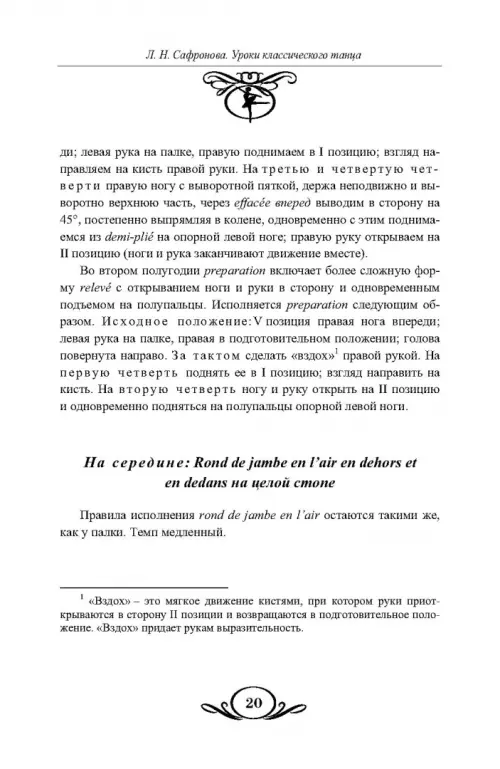 Л. Н. Сафронова. Уроки классического танца

ди; левая рука на палке, правую поднимаем в I позицию; взгляд направляем на кисть правой руки. На третью и четвертую четверти правую ногу с выворотной пяткой, держа неподвижно и выворотно верхнюю часть, через effacée вперед выводим в сторону на 45°, постепенно выпрямляя в колене, одновременно с этим поднимаемся из demi-plié на опорной левой ноге; правую руку открываем на II позицию (ноги и рука заканчивают движение вместе).

Во втором полугодии preparation включает более сложную форму relevé с открыванием ноги и руки в сторону и одновременным подъемом на полупальцы. Исполняется preparation следующим образом. Исходное положение: V позиция правая нога впереди; левая рука на палке, правая в подготовительном положении; голова повернута направо. За тактом сделать «вздох»$^1$ правой рукой. На первую четверть поднять ее в I позицию; взгляд направить на кисть. На вторую четверть ногу и руку открыть на II позицию и одновременно подняться на полупальцы опорной левой ноги.

На середине: Rond de jambe en l'air en dehors et en dedans на целой стопе

Правила исполнения rond de jambe en l'air остаются такими же, как у палки. Темп медленный.

$^1$ «Вздох» – это мягкое движение кистями, при котором руки приоткрываются в сторону II позиции и возвращаются в подготовительное положение. «Вздох» придает рукам выразительность.

20